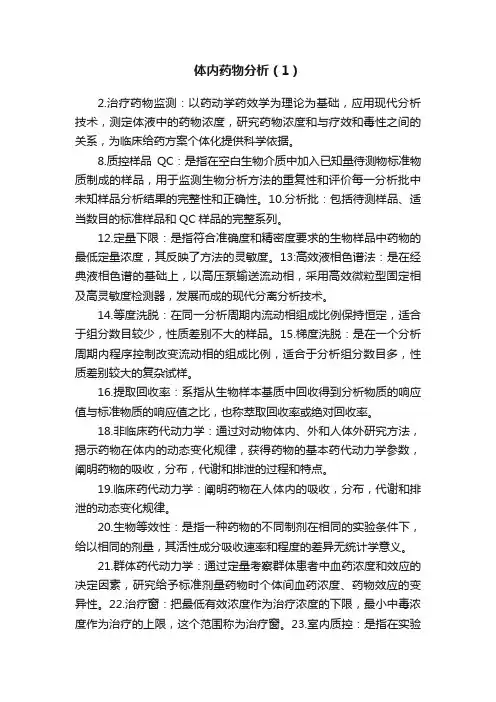 体内药物分析（1）

2.治疗药物监测：以药动学药效学为理论为基础，应用现代分析技术，测定体液中的药物浓度，研究药物浓度和与疗效和毒性之间的关系，为临床给药方案个体化提供科学依据。

8.质控样品 QC：是指在空白生物介质中加入已知量待测物标准物质制成的样品，用于监测生物分析方法的重复性和评价每一分析批中未知样品分析结果的完整性和正确性。10.分析批：包括待测样品、适当数目的标准样品和 QC 样品的完整系列。

12.定量下限：是指符合准确度和精密度要求的生物样品中药物的最低定量浓度，其反映了方法的灵敏度。13:高效液相色谱法：是在经典液相色谱的基础上，以高压泵输送流动相，采用高效微粒型固定相及高灵敏度检测器，发展而成的现代分离分析技术。

14.等度洗脱：在同一分析周期内流动相组成比例保持恒定，适合于组分数目较少，性质差别不大的样品。15.梯度洗脱：是在一个分析周期内程序控制改变流动相的组成比例，适合于分析组分数目多，性质差别较大的复杂试样。

16.提取回收率：系指从生物样本基质中回收得到分析物质的响应值与标准物质的响应值之比，也称萃取回收率或绝对回收率。

18.非临床药代动力学：通过对动物体内、外和人体外研究方法，揭示药物在体内的动态变化规律，获得药物的基本药代动力学参数，阐明药物的吸收，分布，代谢和排泄的过程和特点。

19.临床药代动力学：阐明药物在人体内的吸收，分布，代谢和排泄的动态变化规律。

20.生物等效性：是指一种药物的不同制剂在相同的实验条件下，给以相同的剂量，其活性成分吸收速率和程度的差异无统计学意义。

21.群体药代动力学：通过定量考察群体患者中血药浓度和效应的决定因素，研究给予标准剂量药物时个体间血药浓度、药物效应的变异性。22.治疗窗：把最低有效浓度作为治疗浓度的下限，最小中毒浓度作为治疗的上限，这个范围称为治疗窗。23.室内质控：是指在实验